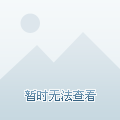 暂时无法查看